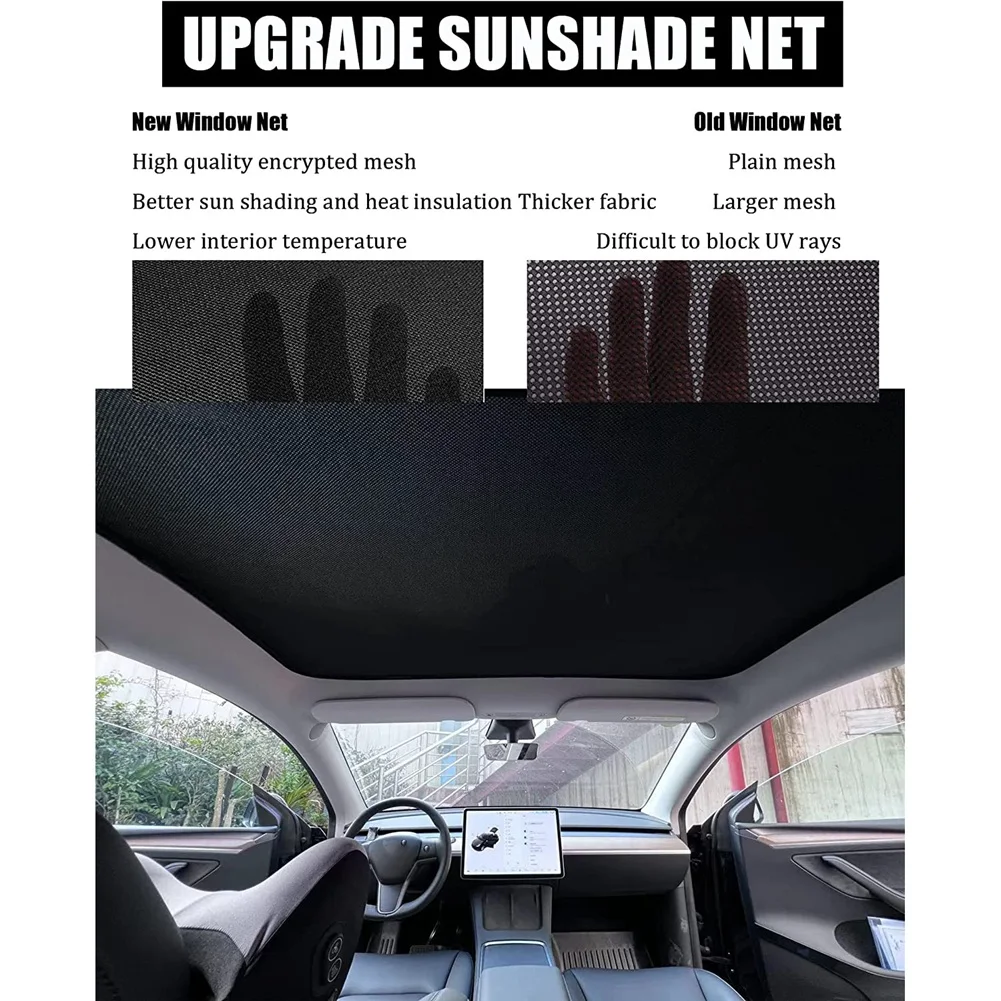 UPGRADE SUNSHADE NET

New Window Net

High quality encrypted mesh

Better sun shading and heat insulation Thicker fabric

Lower interior temperature

Old Window Net

Plain mesh

Larger mesh

Difficult to block UV rays